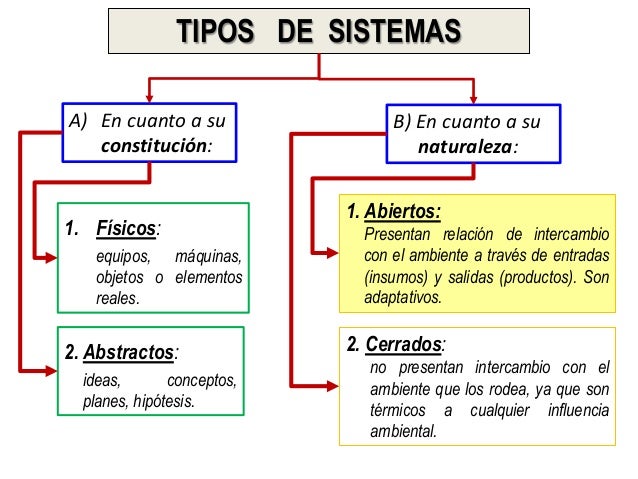 TIPOS DE SISTEMAS

A) En cuanto a su constitución:

1. Físicos: equipos, máquinas, objetos o elementos reales.

2. Abstractos: ideas, conceptos, planes, hipótesis.

B) En cuanto a su naturaleza:

1. Abiertos: Presentan relación de intercambio con el ambiente a través de entradas (insumos) y salidas (productos). Son adaptativos.

2. Cerrados: no presentan intercambio con el ambiente que los rodea, ya que son térmicos a cualquier influencia ambiental.